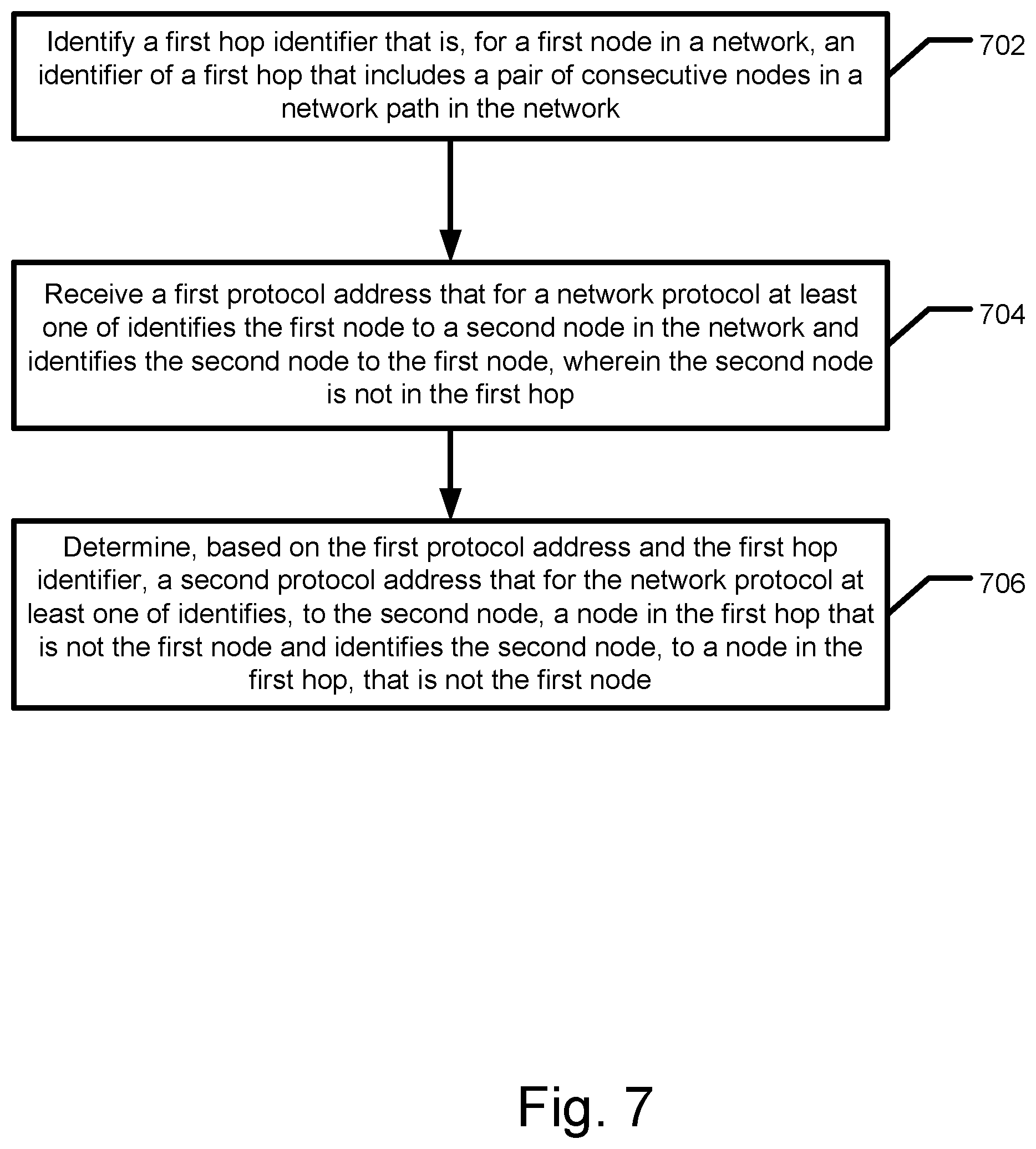 Identify a first hop identifier that is, for a first node in a network, an identifier of a first hop that includes a pair of consecutive nodes in a network path in the network

702

Receive a first protocol address that for a network protocol at least one of identifies the first node to a second node in the network and identifies the second node to the first node, wherein the second node is not in the first hop

704

Determine, based on the first protocol address and the first hop identifier, a second protocol address that for the network protocol at least one of identifies, to the second node, a node in the first hop that is not the first node and identifies the second node, to a node in the first hop, that is not the first node

706

Fig. 7